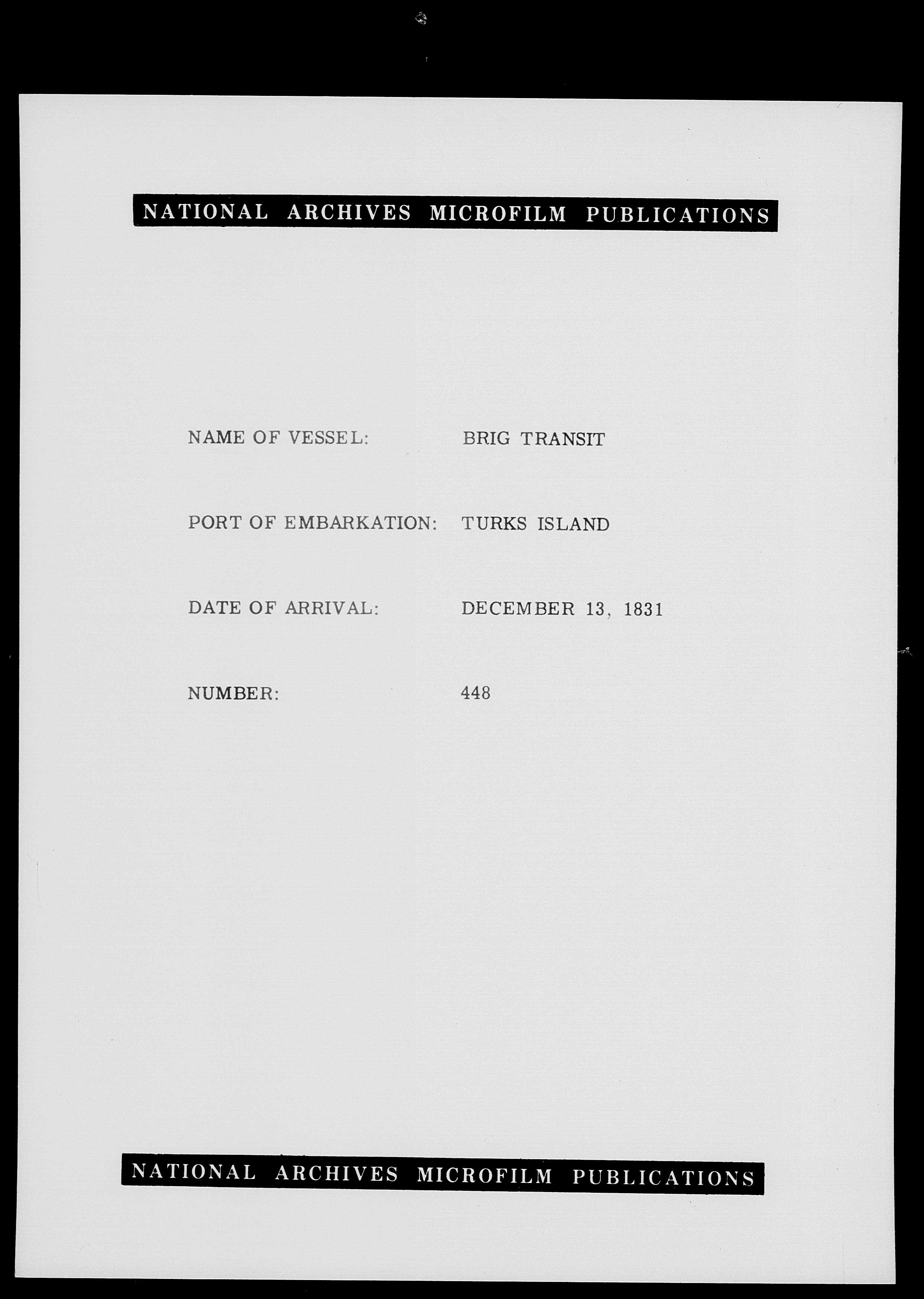 NATIONAL ARCHIVES MICROFILM PUBLICATIONS

NAME OF VESSEL: BRIG TRANSIT

PORT OF EMBARKATION: TURKS ISLAND

DATE OF ARRIVAL: DECEMBER 13, 1831

NUMBER: 448

NATIONAL ARCHIVES MICROFILM PUBLICATIONS